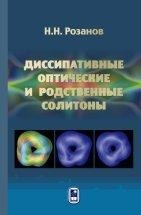 Н.Н. Розанов

ДИССИПАТИВНЫЕ ОПТИЧЕСКИЕ И РОДСТВЕННЫЕ СОЛИТОНЫ